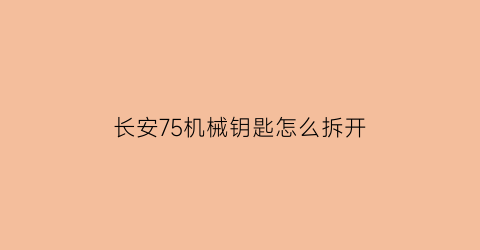 长安75机械钥匙怎么拆开